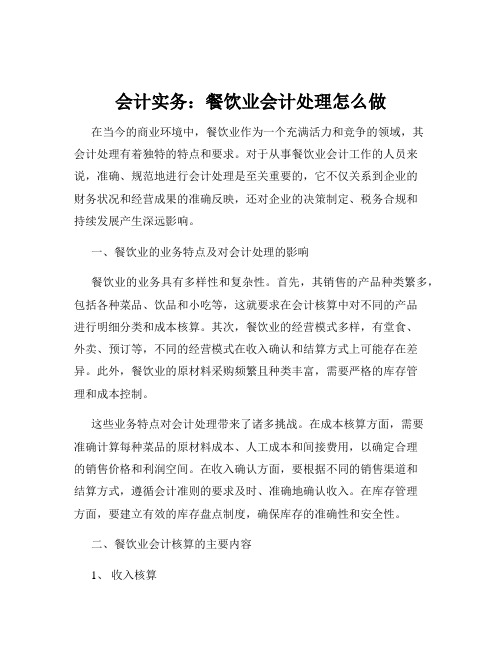 会计实务：餐饮业会计处理怎么做

在当今的商业环境中，餐饮业作为一个充满活力和竞争的领域，其会计处理有着独特的特点和要求。对于从事餐饮业会计工作的人员来说，准确、规范地进行会计处理是至关重要的，它不仅关系到企业的财务状况和经营成果的准确反映，还对企业的决策制定、税务合规和持续发展产生深远影响。

一、餐饮业的业务特点及对会计处理的影响

餐饮业的业务具有多样性和复杂性。首先，其销售的产品种类繁多，包括各种菜品、饮品和小吃等，这就要求在会计核算中对不同的产品进行明细分类和成本核算。其次，餐饮业的经营模式多样，有堂食、外卖、预订等，不同的经营模式在收入确认和结算方式上可能存在差异。此外，餐饮业的原材料采购频繁且种类丰富，需要严格的库存管理和成本控制。

这些业务特点对会计处理带来了诸多挑战。在成本核算方面，需要准确计算每种菜品的原材料成本、人工成本和间接费用，以确定合理的销售价格和利润空间。在收入确认方面，要根据不同的销售渠道和结算方式，遵循会计准则的要求及时、准确地确认收入。在库存管理方面，要建立有效的库存盘点制度，确保库存的准确性和安全性。

二、餐饮业会计核算的主要内容

1、收入核算